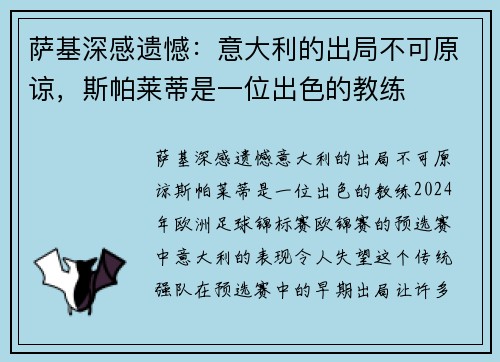 萨基深感遗憾：意大利的出局不可原谅，斯帕莱蒂是一位出色的教练

萨基深感遗憾意大利的出局不可原谅斯帕莱蒂是一位出色的教练2024年欧洲足球锦标赛欧锦赛的预选赛中意大利的表现令人失望这个传统强队在预选赛中的早期出局让许多